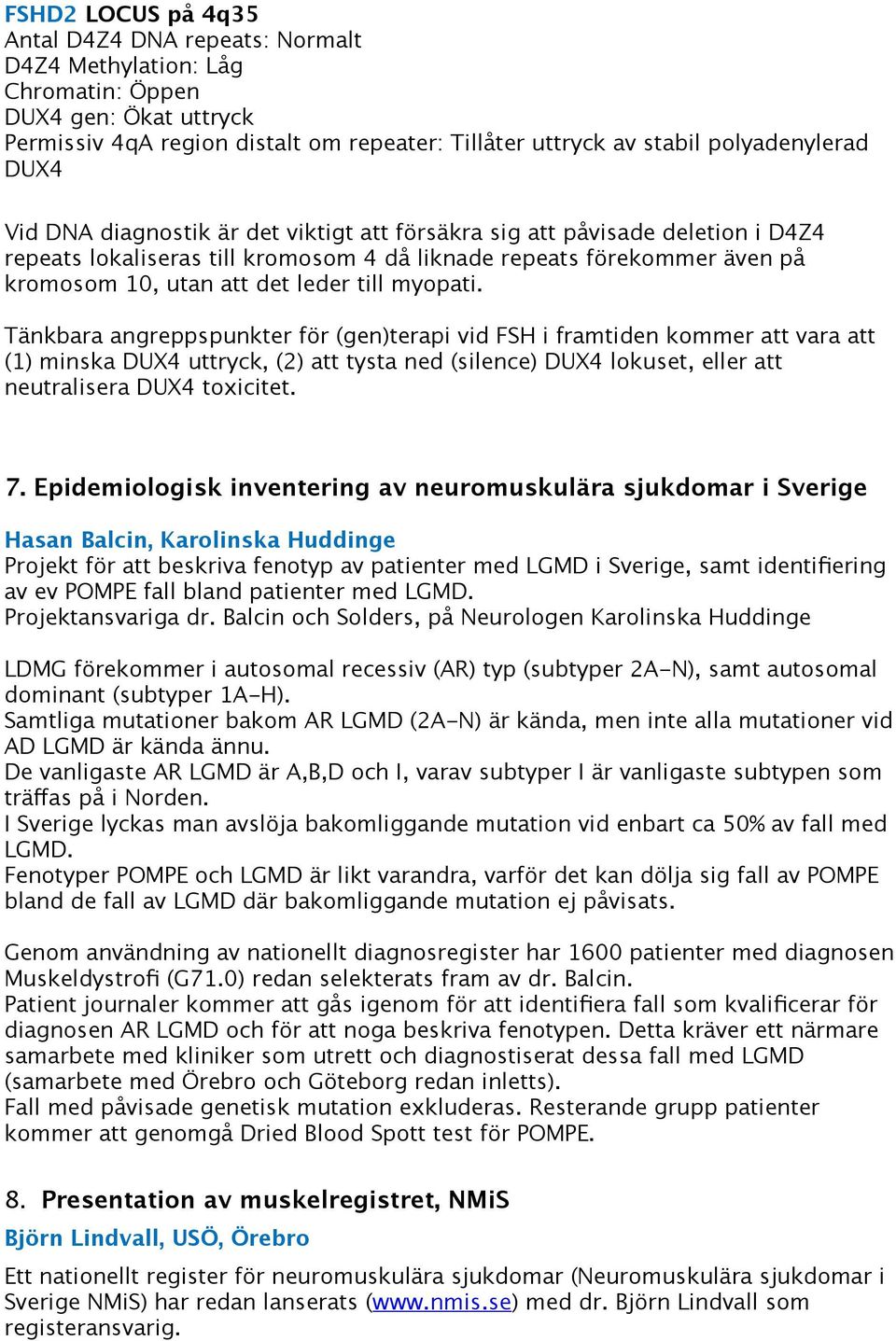 FSHD2 LOCUS på 4q35
Antal D4Z4 DNA repeats: Normalt
D4Z4 Methylation: Låg
Chromatin: Öppen
DUX4 gen: Ökat uttryck
Permissiv 4qA region distalt om repeater: Tillåter uttryck av stabil polyadenylerad DUX4

Vid DNA diagnostik är det viktigt att försäkra sig att påvisade deletion i D4Z4 repeats lokaliseras till kromosom 4 då liknade repeats förekommer även på kromosom 10, utan att det leder till myopati.

Tänkbara angreppspunkter för (gen)terapi vid FSH i framtiden kommer att vara att (1) minska DUX4 uttryck, (2) att tysta ned (silence) DUX4 lokuset, eller att neutralisera DUX4 toxicitet.

7. Epidemiologisk inventering av neuromuskulära sjukdomar i Sverige

Hasan Balcin, Karolinska Huddinge
Projekt för att beskriva fenotyp av patienter med LGMD i Sverige, samt identifiering av ev POMPE fall bland patienter med LGMD.
Projektansvariga dr. Balcin och Solders, på Neurologen Karolinska Huddinge

LDMG förekommer i autosomal recessiv (AR) typ (subtyper 2A-N), samt autosomal dominant (subtyper 1A-H).
Samtliga mutationer bakom AR LGMD (2A-N) är kända, men inte alla mutationer vid AD LGMD är kända ännu.
De vanligaste AR LGMD är A,B,D och I, varav subtyper I är vanligaste subtypen som träffas på i Norden.
I Sverige lyckas man avslöja bakomliggande mutation vid enbart ca 50% av fall med LGMD.
Fenotyper POMPE och LGMD är likt varandra, varför det kan dölja sig fall av POMPE bland de fall av LGMD där bakomliggande mutation ej påvisats.

Genom användning av nationellt diagnosregister har 1600 patienter med diagnosen Muskeldystrofi (G71.0) redan selekterats fram av dr. Balcin.
Patient journaler kommer att gås igenom för att identifiera fall som kvalificerar för diagnosen AR LGMD och för att noga beskriva fenotypen. Detta kräver ett närmare samarbete med kliniker som utrett och diagnostiserat dessa fall med LGMD (samarbete med Örebro och Göteborg redan inletts).
Fall med påvisade genetisk mutation exkluderas. Resterande grupp patienter kommer att genomgå Dried Blood Spott test för POMPE.

8. Presentation av muskelregistret, NMiS

Björn Lindvall, USÖ, Örebro

Ett nationellt register för neuromuskulära sjukdomar (Neuromuskulära sjukdomar i Sverige NMiS) har redan lanserats (www.nmis.se) med dr. Björn Lindvall som registeransvarig.